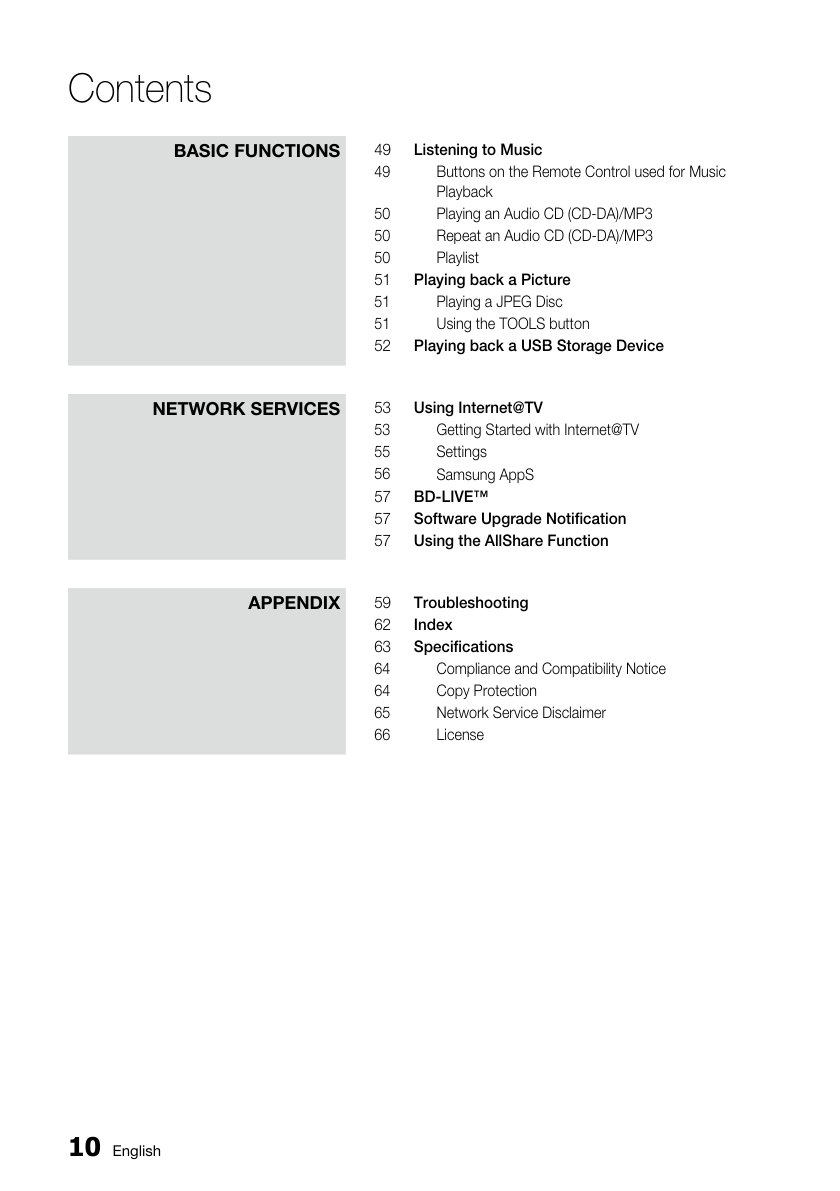 Contents

BASIC FUNCTIONS

49 Listening to Music
49 Buttons on the Remote Control used for Music Playback
50 Playing an Audio CD (CD-DA)/MP3
50 Repeat an Audio CD (CD-DA)/MP3
50 Playlist
51 Playing back a Picture
51 Playing a JPEG Disc
51 Using the TOOLS button
52 Playing back a USB Storage Device

NETWORK SERVICES

53 Using Internet@TV
53 Getting Started with Internet@TV
55 Settings
56 Samsung AppS
57 BD-LIVE™
57 Software Upgrade Notification
57 Using the AllShare Function

APPENDIX

59 Troubleshooting
62 Index
63 Specifications
64 Compliance and Compatibility Notice
64 Copy Protection
65 Network Service Disclaimer
66 License

10 English